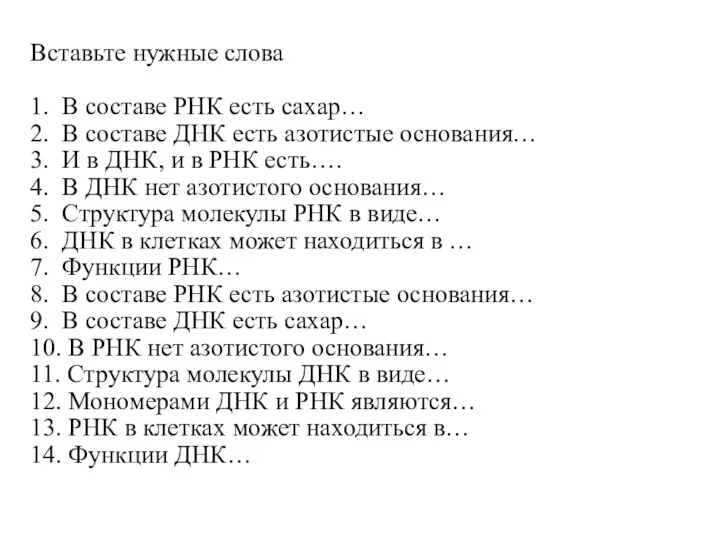 Вставьте нужные слова

1. В составе РНК есть сахар…
2. В составе ДНК есть азотистые основания…
3. И в ДНК, и в РНК есть….
4. В ДНК нет азотистого основания…
5. Структура молекулы РНК в виде…
6. ДНК в клетках может находиться в …
7. Функции РНК…
8. В составе РНК есть азотистые основания…
9. В составе ДНК есть сахар…
10. В РНК нет азотистого основания…
11. Структура молекулы ДНК в виде…
12. Мономерами ДНК и РНК являются…
13. РНК в клетках может находиться в…
14. Функции ДНК…